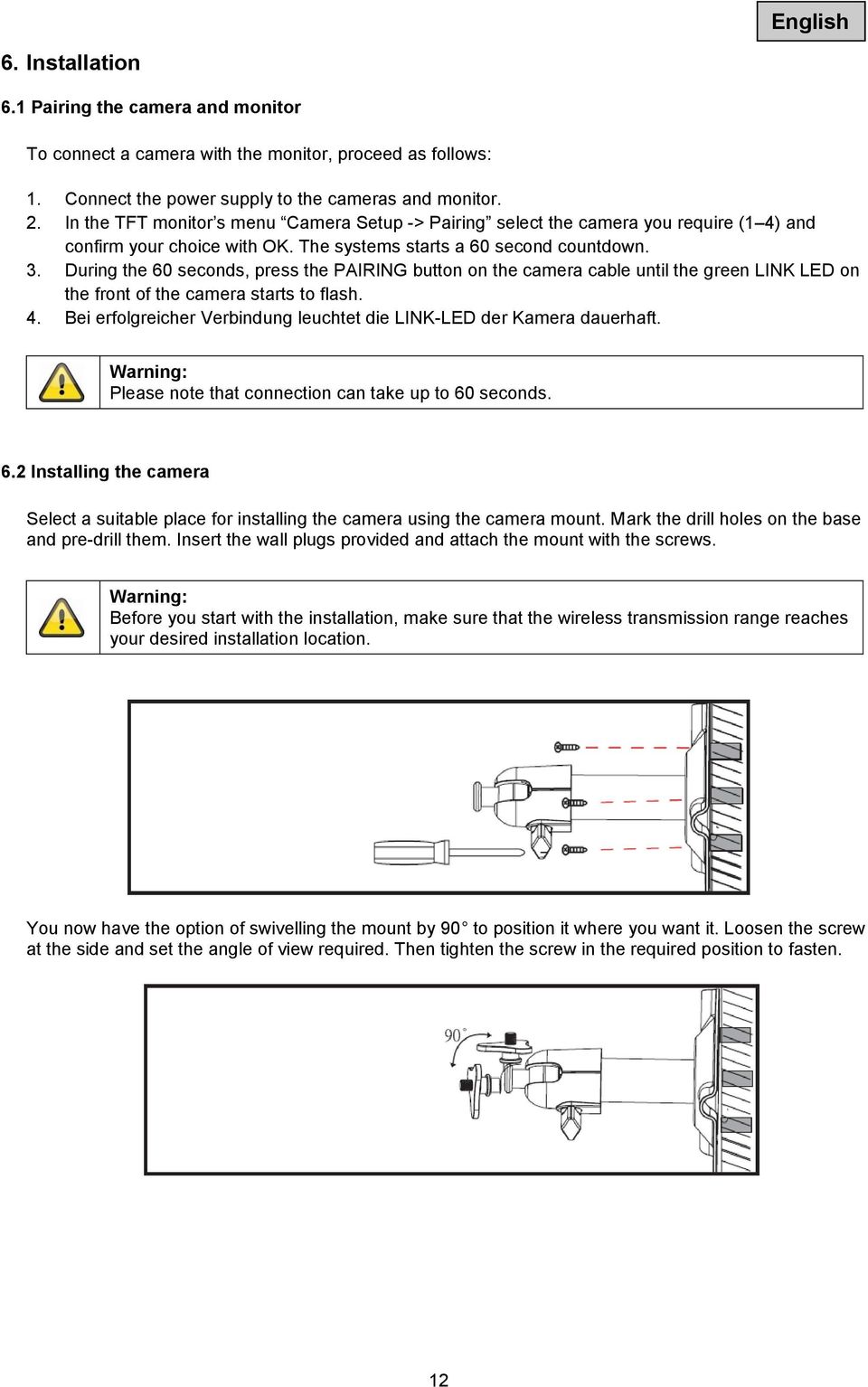 English

6. Installation

6.1 Pairing the camera and monitor

To connect a camera with the monitor, proceed as follows:

1. Connect the power supply to the cameras and monitor.
2. In the TFT monitor’s menu “Camera Setup -> Pairing” select the camera you require (1–4) and confirm your choice with OK. The systems starts a 60 second countdown.
3. During the 60 seconds, press the PAIRING button on the camera cable until the green LINK LED on the front of the camera starts to flash.
4. Bei erfolgreicher Verbindung leuchtet die LINK-LED der Kamera dauerhaft.

Warning:
Please note that connection can take up to 60 seconds.

6.2 Installing the camera

Select a suitable place for installing the camera using the camera mount. Mark the drill holes on the base and pre-drill them. Insert the wall plugs provided and attach the mount with the screws.

Warning:
Before you start with the installation, make sure that the wireless transmission range reaches your desired installation location.

You now have the option of swivelling the mount by 90° to position it where you want it. Loosen the screw at the side and set the angle of view required. Then tighten the screw in the required position to fasten.

90°

12